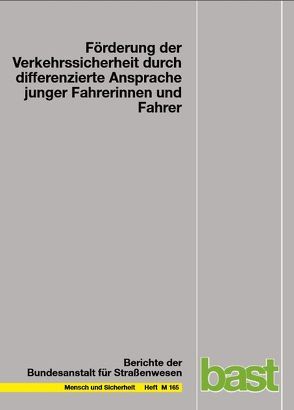 Förderung der Verkehrssicherheit durch differenzierte Ansprache junger Fahrerinnen und Fahrer

Berichte der Bundesanstalt für Straßenwesen

Mensch und Sicherheit Heft M 165

bast